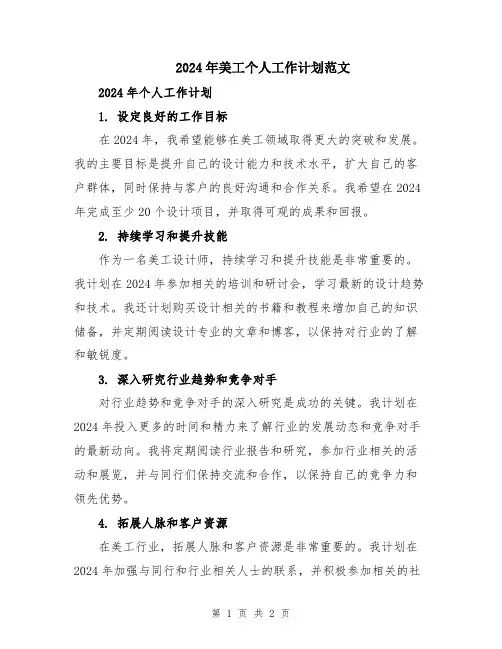 2024年美工个人工作计划范文

2024年个人工作计划

1. 设定良好的工作目标

在2024年，我希望能够在美工领域取得更大的突破和发展。我的主要目标是提升自己的设计能力和技术水平，扩大自己的客户群体，同时保持与客户的良好沟通和合作关系。我希望在2024年完成至少20个设计项目，并取得可观的成果和回报。

2. 持续学习和提升技能

作为一名美工设计师，持续学习和提升技能是非常重要的。我计划在2024年参加相关的培训和研讨会，学习最新的设计趋势和技术。我还计划购买设计相关的书籍和教程来增加自己的知识储备，并定期阅读设计专业的文章和博客，以保持对行业的了解和敏锐度。

3. 深入研究行业趋势和竞争对手

对行业趋势和竞争对手的深入研究是成功的关键。我计划在2024年投入更多的时间和精力来了解行业的发展动态和竞争对手的最新动向。我将定期阅读行业报告和研究，参加行业相关的活动和展览，并与同行们保持交流和合作，以保持自己的竞争力和领先优势。

4. 拓展人脉和客户资源

在美工行业，拓展人脉和客户资源是非常重要的。我计划在2024年加强与同行和行业相关人士的联系，并积极参加相关的社

第 1 页 共 2 页